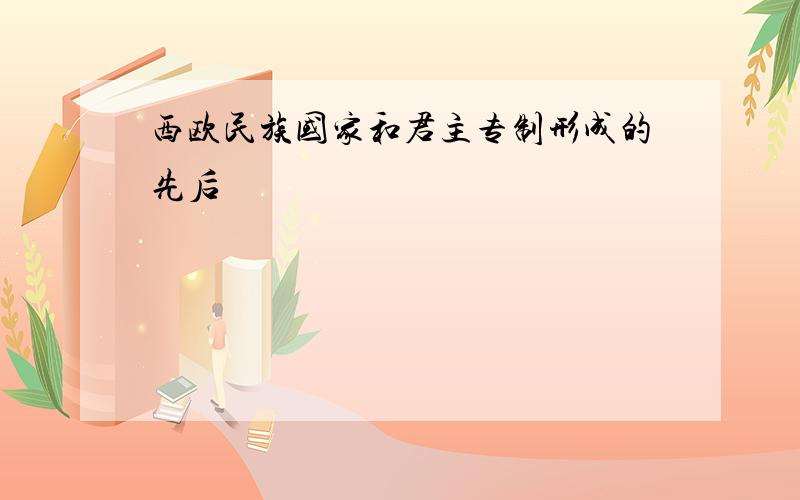 西欧民族国家和君主专制形成的先后